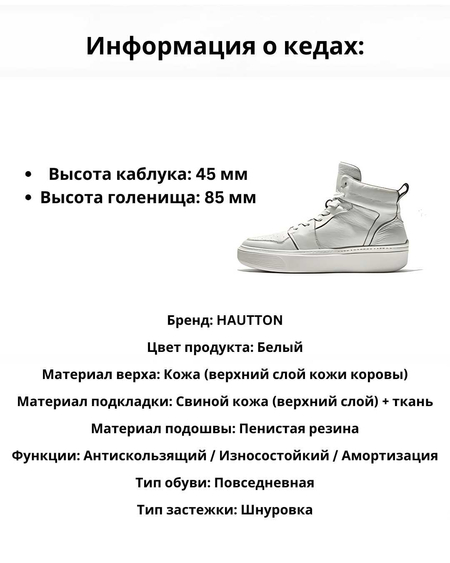 Информация о кедах:

• Высота каблука: 45 мм
• Высота голенища: 85 мм

Бренд: HAUTTON

Цвет продукта: Белый

Материал верха: Кожа (верхний слой кожи коровы)

Материал подкладки: Свиной кожа (верхний слой) + ткань

Материал подошвы: Пенистая резина

Функции: Антискользящий / Износостойкий / Амортизация

Тип обуви: Повседневная

Тип застежки: Шнуровка